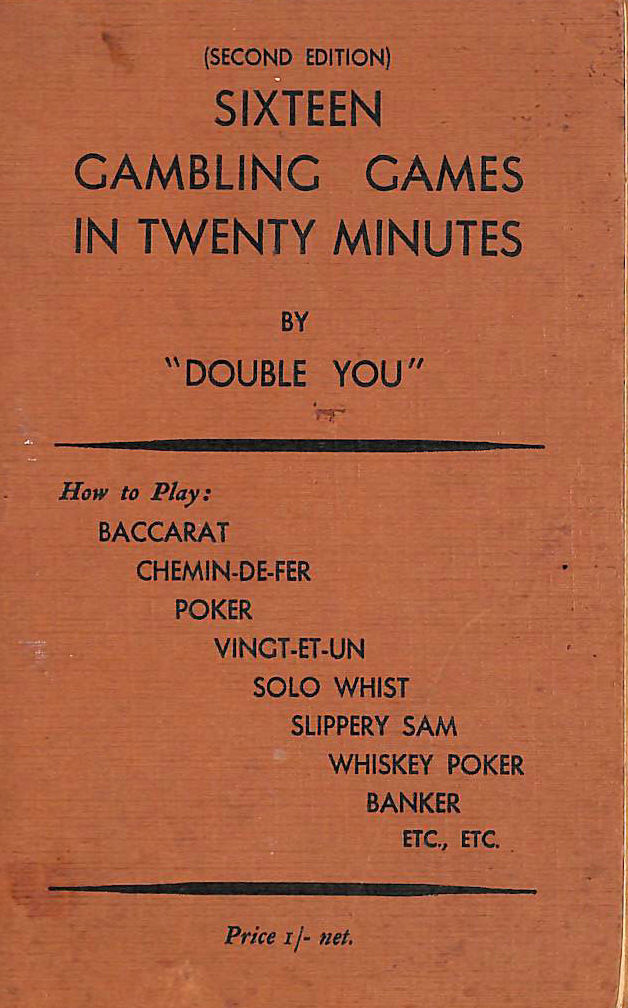 (SECOND EDITION)

SIXTEEN GAMBLING GAMES IN TWENTY MINUTES

BY

"DOUBLE YOU"

How to Play:
BACCARAT
CHEMIN-DE-FER
POKER
VINGT-ET-UN
SOLO WHIST
SLIPPERY SAM
WHISKEY POKER
BANKER
ETC., ETC.

Price 1/- net.